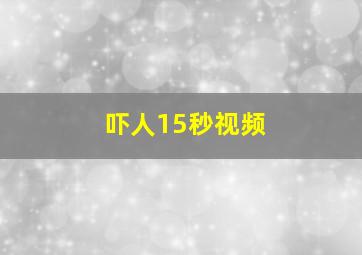 吓人15秒视频